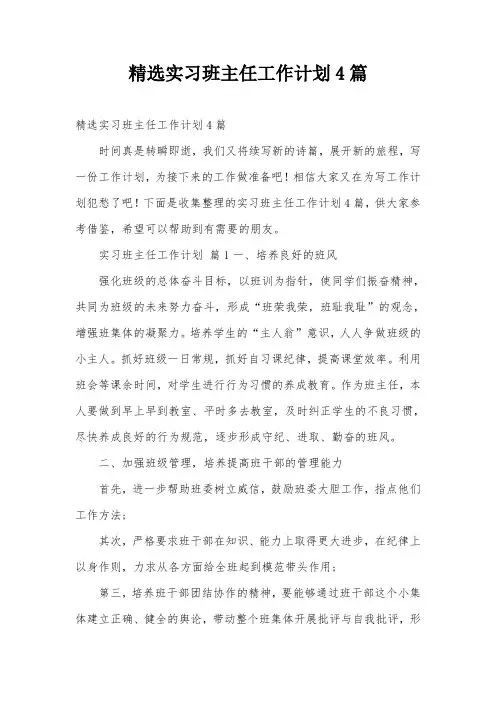 精选实习班主任工作计划4篇

精选实习班主任工作计划4篇

时间真是转瞬即逝，我们又将续写新的诗篇，展开新的旅程，写一份工作计划，为接下来的工作做准备吧！相信大家又在为写工作计划犯愁了吧！下面是收集整理的实习班主任工作计划4篇，供大家参考借鉴，希望可以帮助到有需要的朋友。

实习班主任工作计划 篇1 一、培养良好的班风

强化班级的总体奋斗目标，以班训为指针，使同学们振奋精神，共同为班级的未来努力奋斗，形成“班荣我荣，班耻我耻”的观念，增强班集体的凝聚力。培养学生的“主人翁”意识，人人争做班级的小主人。抓好班级一日常规，抓好自习课纪律，提高课堂效率。利用班会等课余时间，对学生进行行为习惯的养成教育。作为班主任，本人要做到早上早到教室、平时多去教室，及时纠正学生的不良习惯，尽快养成良好的行为规范，逐步形成守纪、进取、勤奋的班风。

二、加强班级管理，培养提高班干部的管理能力

首先，进一步帮助班委树立威信，鼓励班委大胆工作，指点他们工作方法；

其次，严格要求班干部在知识、能力上取得更大进步，在纪律上以身作则，力求从各方面给全班起到模范带头作用；

第三，培养班干部团结协作的精神，要能够通过班干部这个小集体建立正确、健全的舆论，带动整个班集体开展批评与自我批评，形